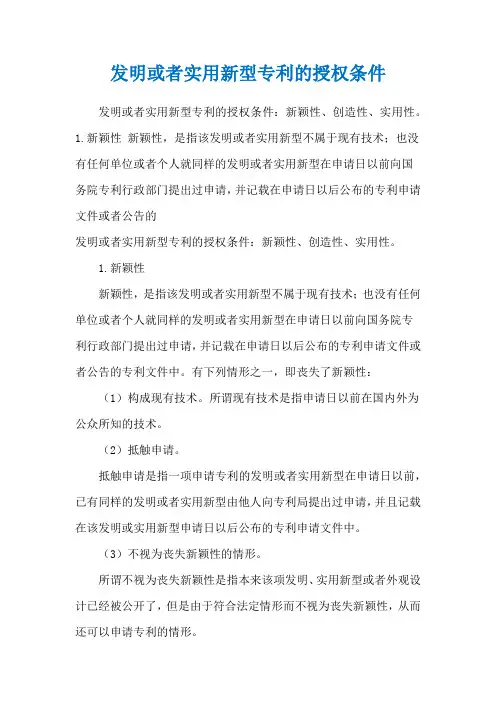 发明或者实用新型专利的授权条件

发明或者实用新型专利的授权条件：新颖性、创造性、实用性。1.新颖性 新颖性，是指该发明或者实用新型不属于现有技术；也没有任何单位或者个人就同样的发明或者实用新型在申请日以前向国务院专利行政部门提出过申请，并记载在申请日以后公布的专利申请文件或者公告的

发明或者实用新型专利的授权条件：新颖性、创造性、实用性。

1.新颖性

新颖性，是指该发明或者实用新型不属于现有技术；也没有任何单位或者个人就同样的发明或者实用新型在申请日以前向国务院专利行政部门提出过申请，并记载在申请日以后公布的专利申请文件或者公告的专利文件中。有下列情形之一，即丧失了新颖性：

（1）构成现有技术。所谓现有技术是指申请日以前在国内外为公众所知的技术。

（2）抵触申请。

抵触申请是指一项申请专利的发明或者实用新型在申请日以前，已有同样的发明或者实用新型由他人向专利局提出过申请，并且记载在该发明或实用新型申请日以后公布的专利申请文件中。

（3）不视为丧失新颖性的情形。

所谓不视为丧失新颖性是指本来该项发明、实用新型或者外观设计已经被公开了，但是由于符合法定情形而不视为丧失新颖性，从而还可以申请专利的情形。